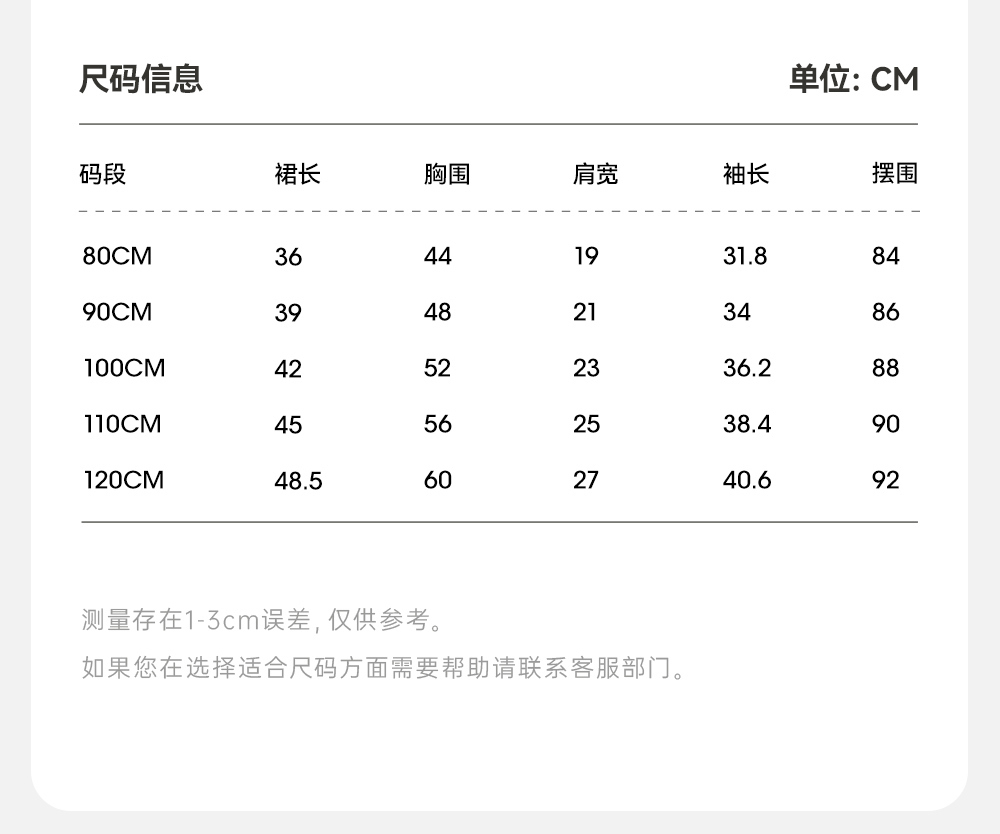 尺码信息 单位: CM

| 码段 | 裙长 | 胸围 | 肩宽 | 袖长 | 摆围 |
|---|---|---|---|---|---|
| 80CM | 36 | 44 | 19 | 31.8 | 84 |
| 90CM | 39 | 48 | 21 | 34 | 86 |
| 100CM | 42 | 52 | 23 | 36.2 | 88 |
| 110CM | 45 | 56 | 25 | 38.4 | 90 |
| 120CM | 48.5 | 60 | 27 | 40.6 | 92 |

测量存在1-3cm误差, 仅供参考。

如果您在选择适合尺码方面需要帮助请联系客服部门。